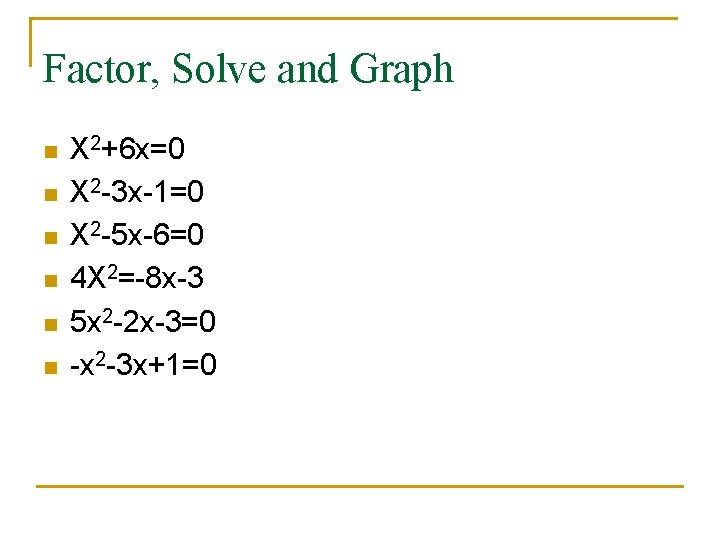 Factor, Solve and Graph

- $X^2+6x=0$
- $X^2-3x-1=0$
- $X^2-5x-6=0$
- $4X^2=-8x-3$
- $5x^2-2x-3=0$
- $-x^2-3x+1=0$